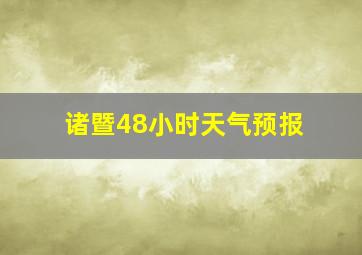 诸暨48小时天气预报